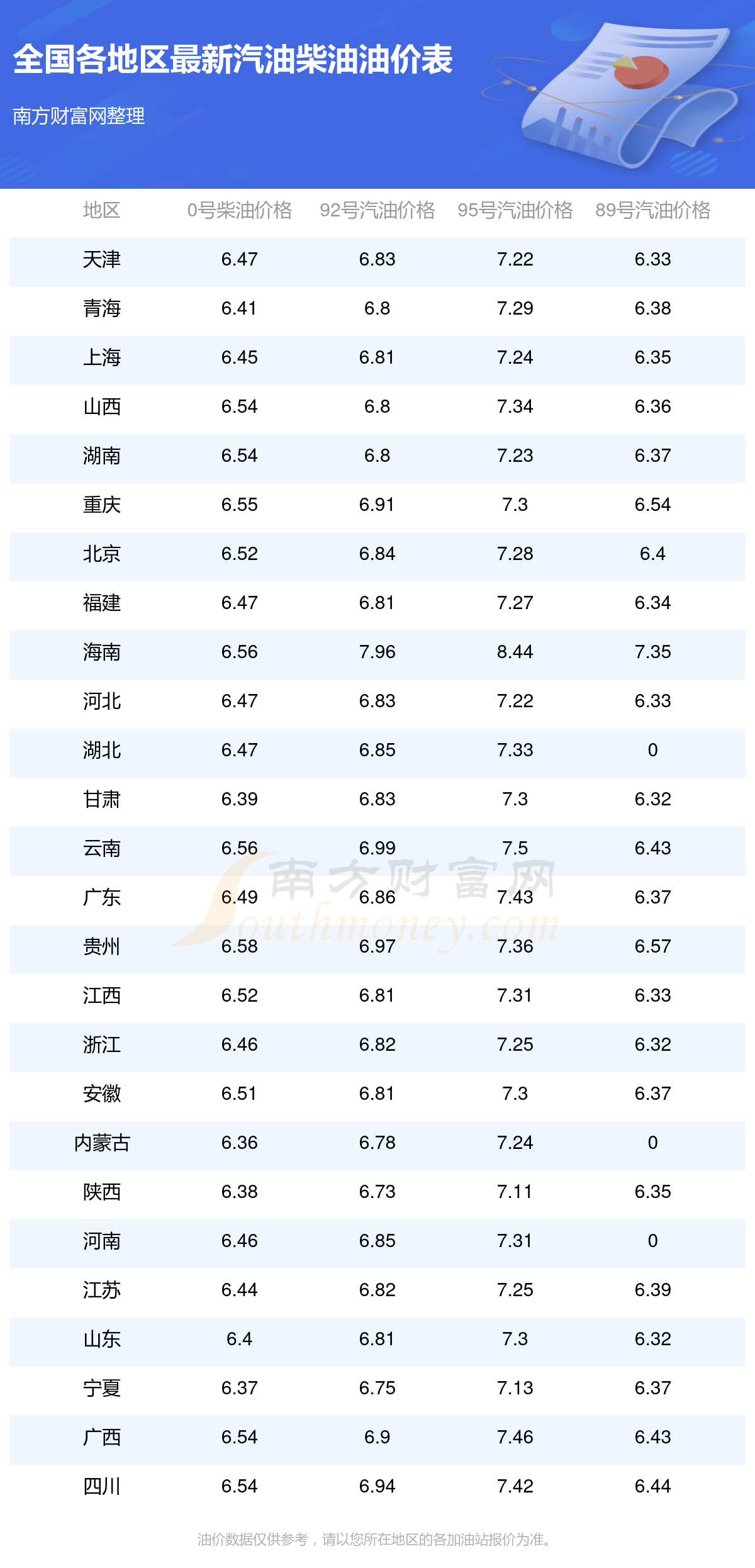 全国各地区最新汽油柴油油价表

南方财富网整理

| 地区 | 0号柴油价格 | 92号汽油价格 | 95号汽油价格 | 89号汽油价格 |
|---|---|---|---|---|
| 天津 | 6.47 | 6.83 | 7.22 | 6.33 |
| 青海 | 6.41 | 6.8 | 7.29 | 6.38 |
| 上海 | 6.45 | 6.81 | 7.24 | 6.35 |
| 山西 | 6.54 | 6.8 | 7.34 | 6.36 |
| 湖南 | 6.54 | 6.8 | 7.23 | 6.37 |
| 重庆 | 6.55 | 6.91 | 7.3 | 6.54 |
| 北京 | 6.52 | 6.84 | 7.28 | 6.4 |
| 福建 | 6.47 | 6.81 | 7.27 | 6.34 |
| 海南 | 6.56 | 7.96 | 8.44 | 7.35 |
| 河北 | 6.47 | 6.83 | 7.22 | 6.33 |
| 湖北 | 6.47 | 6.85 | 7.33 | 0 |
| 甘肃 | 6.39 | 6.83 | 7.3 | 6.32 |
| 云南 | 6.56 | 6.99 | 7.5 | 6.43 |
| 广东 | 6.49 | 6.86 | 7.43 | 6.37 |
| 贵州 | 6.58 | 6.97 | 7.36 | 6.57 |
| 江西 | 6.52 | 6.81 | 7.31 | 6.33 |
| 浙江 | 6.46 | 6.82 | 7.25 | 6.32 |
| 安徽 | 6.51 | 6.81 | 7.3 | 6.37 |
| 内蒙古 | 6.36 | 6.78 | 7.24 | 0 |
| 陕西 | 6.38 | 6.73 | 7.11 | 6.35 |
| 河南 | 6.46 | 6.85 | 7.31 | 0 |
| 江苏 | 6.44 | 6.82 | 7.25 | 6.39 |
| 山东 | 6.4 | 6.81 | 7.3 | 6.32 |
| 宁夏 | 6.37 | 6.75 | 7.13 | 6.37 |
| 广西 | 6.54 | 6.9 | 7.46 | 6.43 |
| 四川 | 6.54 | 6.94 | 7.42 | 6.44 |

油价数据仅供参考，请以您所在地区的各加油站报价为准。

南方财富网 Southmoney.com